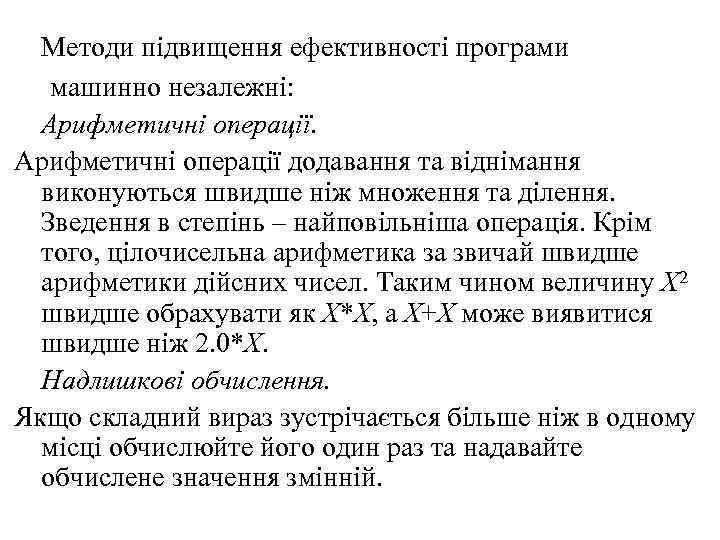 Методи підвищення ефективності програми

машинно незалежні:

Арифметичні операції.

Арифметичні операції додавання та віднімання виконуються швидше ніж множення та ділення. Зведення в степінь – найповільніша операція. Крім того, цілочисельна арифметика за звичай швидше арифметики дійсних чисел. Таким чином величину $X^2$ швидше обрахувати як $X*X$, а $X+X$ може виявитися швидше ніж $2.0*X$.

Надлишкові обчислення.

Якщо складний вираз зустрічається більше ніж в одному місці обчислюйте його один раз та надавайте обчислене значення змінній.